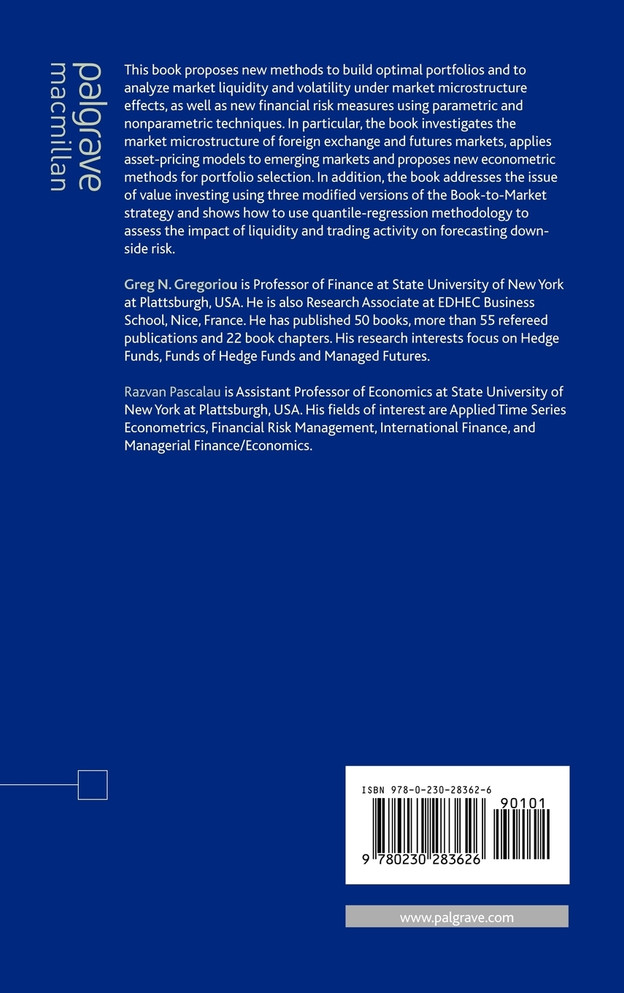 palgrave macmillan

This book proposes new methods to build optimal portfolios and to analyze market liquidity and volatility under market microstructure effects, as well as new financial risk measures using parametric and nonparametric techniques. In particular, the book investigates the market microstructure of foreign exchange and futures markets, applies asset-pricing models to emerging markets and proposes new econometric methods for portfolio selection. In addition, the book addresses the issue of value investing using three modified versions of the Book-to-Market strategy and shows how to use quantile-regression methodology to assess the impact of liquidity and trading activity on forecasting downside risk.

Greg N. Gregoriou is Professor of Finance at State University of New York at Plattsburgh, USA. He is also Research Associate at EDHEC Business School, Nice, France. He has published 50 books, more than 55 refereed publications and 22 book chapters. His research interests focus on Hedge Funds, Funds of Hedge Funds and Managed Futures.

Razvan Pascalau is Assistant Professor of Economics at State University of New York at Plattsburgh, USA. His fields of interest are Applied Time Series Econometrics, Financial Risk Management, International Finance, and Managerial Finance/Economics.

ISBN 978-0-230-28362-6

90101

9 780230 283626

www.palgrave.com